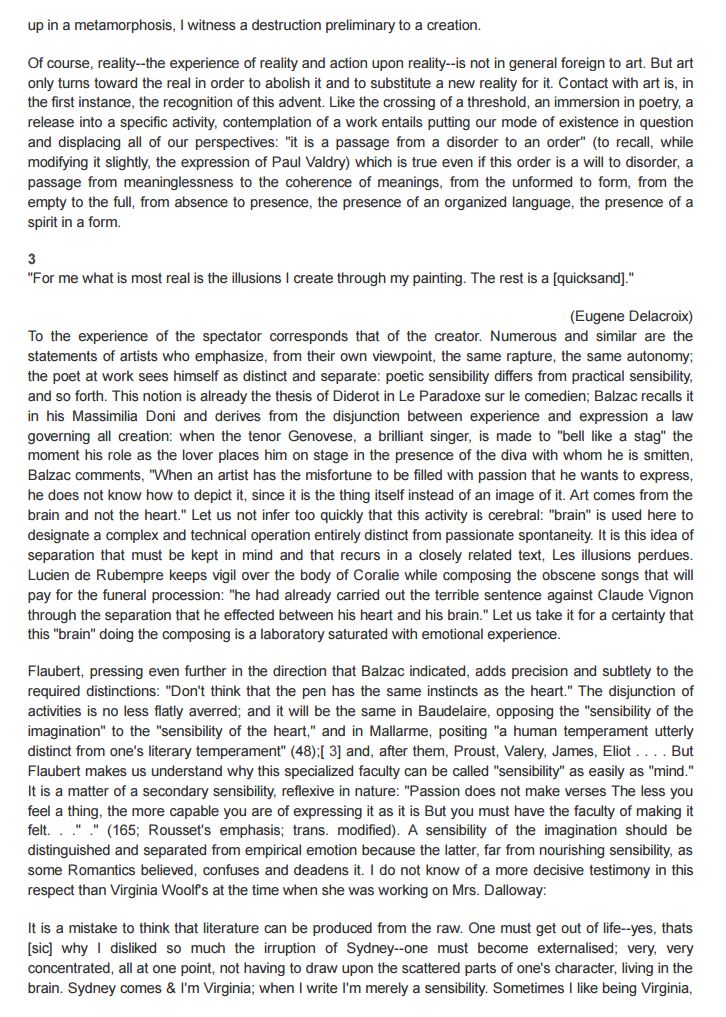 up in a metamorphosis, I witness a destruction preliminary to a creation.

Of course, reality--the experience of reality and action upon reality--is not in general foreign to art. But art only turns toward the real in order to abolish it and to substitute a new reality for it. Contact with art is, in the first instance, the recognition of this advent. Like the crossing of a threshold, an immersion in poetry, a release into a specific activity, contemplation of a work entails putting our mode of existence in question and displacing all of our perspectives: "it is a passage from a disorder to an order" (to recall, while modifying it slightly, the expression of Paul Valdry) which is true even if this order is a will to disorder, a passage from meaninglessness to the coherence of meanings, from the unformed to form, from the empty to the full, from absence to presence, the presence of an organized language, the presence of a spirit in a form.

3
"For me what is most real is the illusions I create through my painting. The rest is a [quicksand]."

(Eugene Delacroix)
To the experience of the spectator corresponds that of the creator. Numerous and similar are the statements of artists who emphasize, from their own viewpoint, the same rapture, the same autonomy; the poet at work sees himself as distinct and separate: poetic sensibility differs from practical sensibility, and so forth. This notion is already the thesis of Diderot in Le Paradoxe sur le comedien; Balzac recalls it in his Massimilia Doni and derives from the disjunction between experience and expression a law governing all creation: when the tenor Genovese, a brilliant singer, is made to "bell like a stag" the moment his role as the lover places him on stage in the presence of the diva with whom he is smitten, Balzac comments, "When an artist has the misfortune to be filled with passion that he wants to express, he does not know how to depict it, since it is the thing itself instead of an image of it. Art comes from the brain and not the heart." Let us not infer too quickly that this activity is cerebral: "brain" is used here to designate a complex and technical operation entirely distinct from passionate spontaneity. It is this idea of separation that must be kept in mind and that recurs in a closely related text, Les illusions perdues. Lucien de Rubempre keeps vigil over the body of Coralie while composing the obscene songs that will pay for the funeral procession: "he had already carried out the terrible sentence against Claude Vignon through the separation that he effected between his heart and his brain." Let us take it for a certainty that this "brain" doing the composing is a laboratory saturated with emotional experience.

Flaubert, pressing even further in the direction that Balzac indicated, adds precision and subtlety to the required distinctions: "Don't think that the pen has the same instincts as the heart." The disjunction of activities is no less flatly averred; and it will be the same in Baudelaire, opposing the "sensibility of the imagination" to the "sensibility of the heart," and in Mallarme, positing "a human temperament utterly distinct from one's literary temperament" (48);[ 3] and, after them, Proust, Valery, James, Eliot . . . . But Flaubert makes us understand why this specialized faculty can be called "sensibility" as easily as "mind." It is a matter of a secondary sensibility, reflexive in nature: "Passion does not make verses The less you feel a thing, the more capable you are of expressing it as it is But you must have the faculty of making it felt. . ." ." (165; Rousset's emphasis; trans. modified). A sensibility of the imagination should be distinguished and separated from empirical emotion because the latter, far from nourishing sensibility, as some Romantics believed, confuses and deadens it. I do not know of a more decisive testimony in this respect than Virginia Woolf's at the time when she was working on Mrs. Dalloway:

It is a mistake to think that literature can be produced from the raw. One must get out of life--yes, thats [sic] why I disliked so much the irruption of Sydney--one must become externalised; very, very concentrated, all at one point, not having to draw upon the scattered parts of one's character, living in the brain. Sydney comes & I'm Virginia; when I write I'm merely a sensibility. Sometimes I like being Virginia,